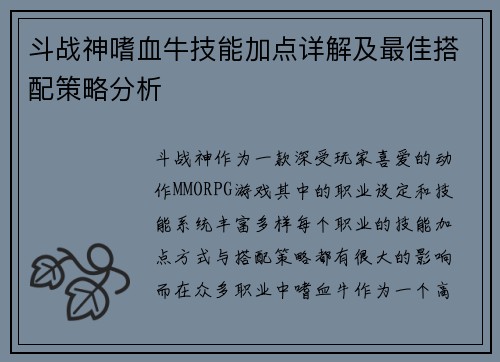 斗战神嗜血牛技能加点详解及最佳搭配策略分析

斗战神作为一款深受玩家喜爱的动作MMORPG游戏其中的职业设定和技能系统丰富多样每个职业的技能加点方式与搭配策略都有很大的影响而在众多职业中嗜血牛作为一个高